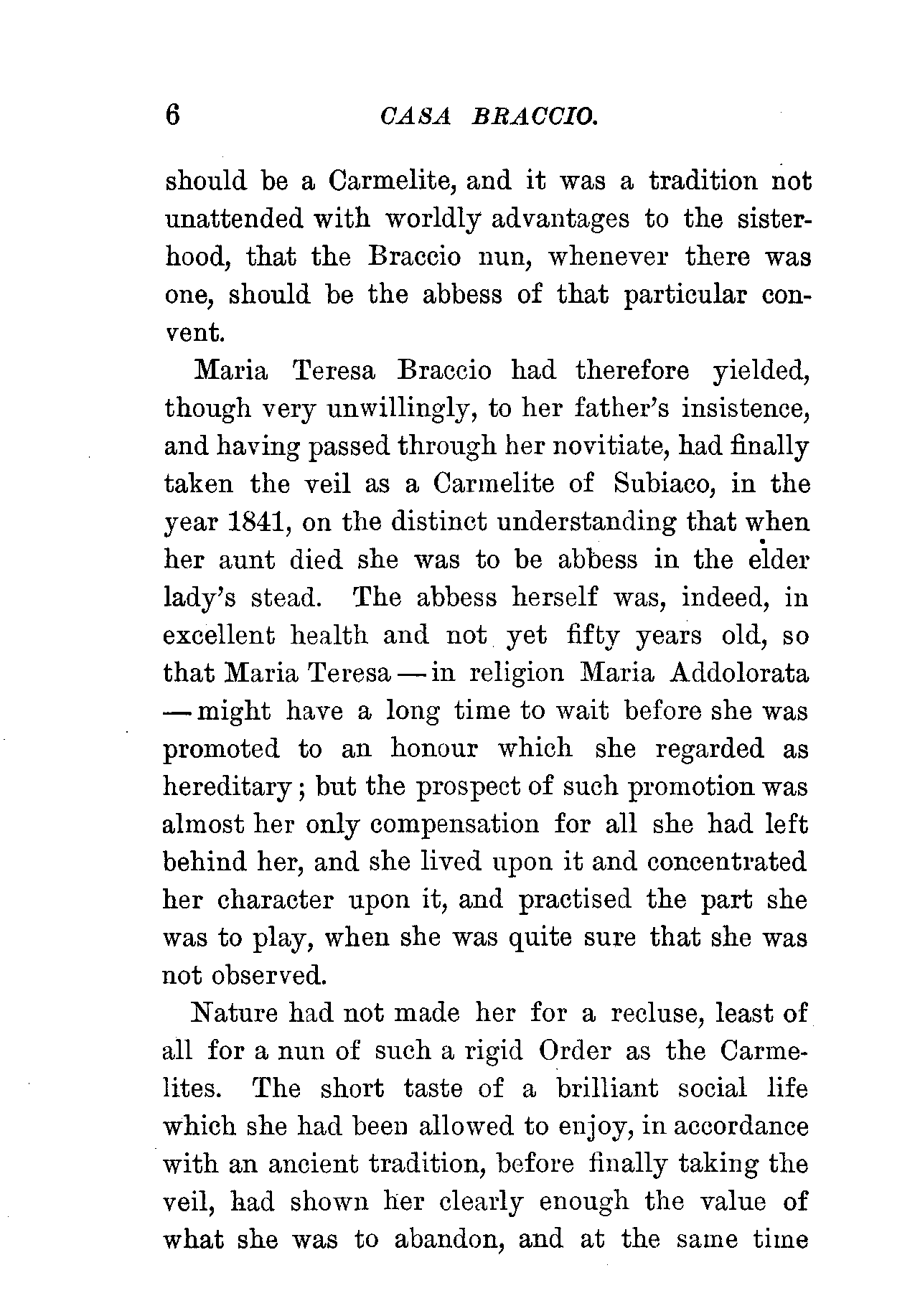 6 CASA BRACCIO.

should be a Carmelite, and it was a tradition not unattended with worldly advantages to the sisterhood, that the Braccio nun, whenever there was one, should be the abbess of that particular convent.

Maria Teresa Braccio had therefore yielded, though very unwillingly, to her father's insistence, and having passed through her novitiate, had finally taken the veil as a Carmelite of Subiaco, in the year 1841, on the distinct understanding that when her aunt died she was to be abbess in the elder lady's stead. The abbess herself was, indeed, in excellent health and not yet fifty years old, so that Maria Teresa — in religion Maria Addolorata — might have a long time to wait before she was promoted to an honour which she regarded as hereditary; but the prospect of such promotion was almost her only compensation for all she had left behind her, and she lived upon it and concentrated her character upon it, and practised the part she was to play, when she was quite sure that she was not observed.

Nature had not made her for a recluse, least of all for a nun of such a rigid Order as the Carmelites. The short taste of a brilliant social life which she had been allowed to enjoy, in accordance with an ancient tradition, before finally taking the veil, had shown her clearly enough the value of what she was to abandon, and at the same time